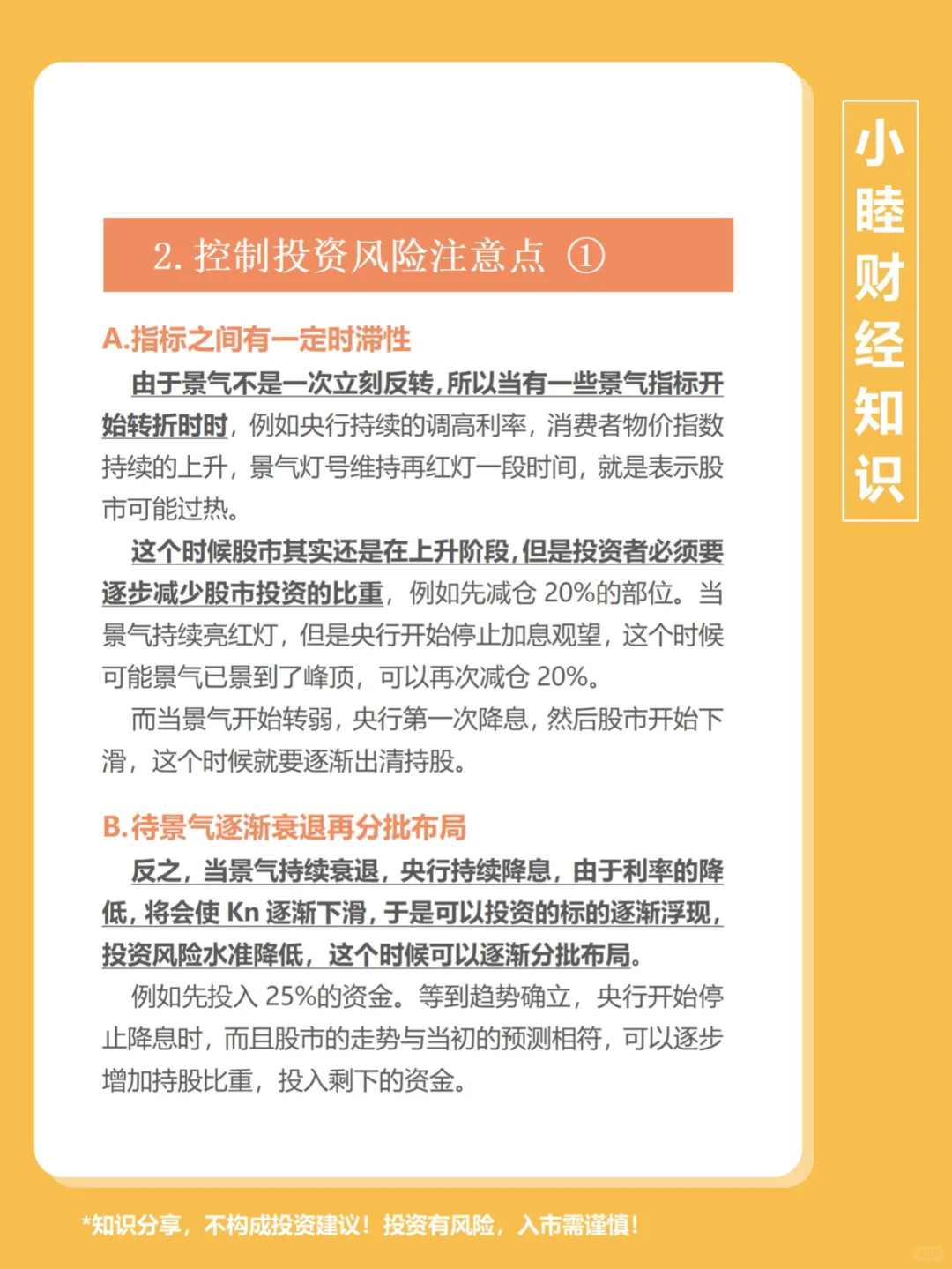 2. 控制投资风险注意点 ①

A.指标之间有一定时滞性

由于景气不是一次立刻反转，所以当有一些景气指标开始转折时时，例如央行持续的调高利率，消费者物价指数持续的上升，景气灯号维持再红灯一段时间，就是表示股市可能过热。

这个时候股市其实还是在上升阶段，但是投资者必须要逐步减少股市投资的比重，例如先减仓 20%的部位。当景气持续亮红灯，但是央行开始停止加息观望，这个时候可能景气已景到了峰顶，可以再次减仓 20%。

而当景气开始转弱，央行第一次降息，然后股市开始下滑，这个时候就要逐渐出清持股。

B.待景气逐渐衰退再分批布局

反之，当景气持续衰退，央行持续降息，由于利率的降低，将会使 Kn 逐渐下滑，于是可以投资的标的逐渐浮现，投资风险水准降低，这个时候可以逐渐分批布局。

例如先投入 25%的资金。等到趋势确立，央行开始停止降息时，而且股市的走势与当初的预测相符，可以逐步增加持股比重，投入剩下的资金。

小睦财经知识

*知识分享，不构成投资建议！投资有风险，入市需谨慎！